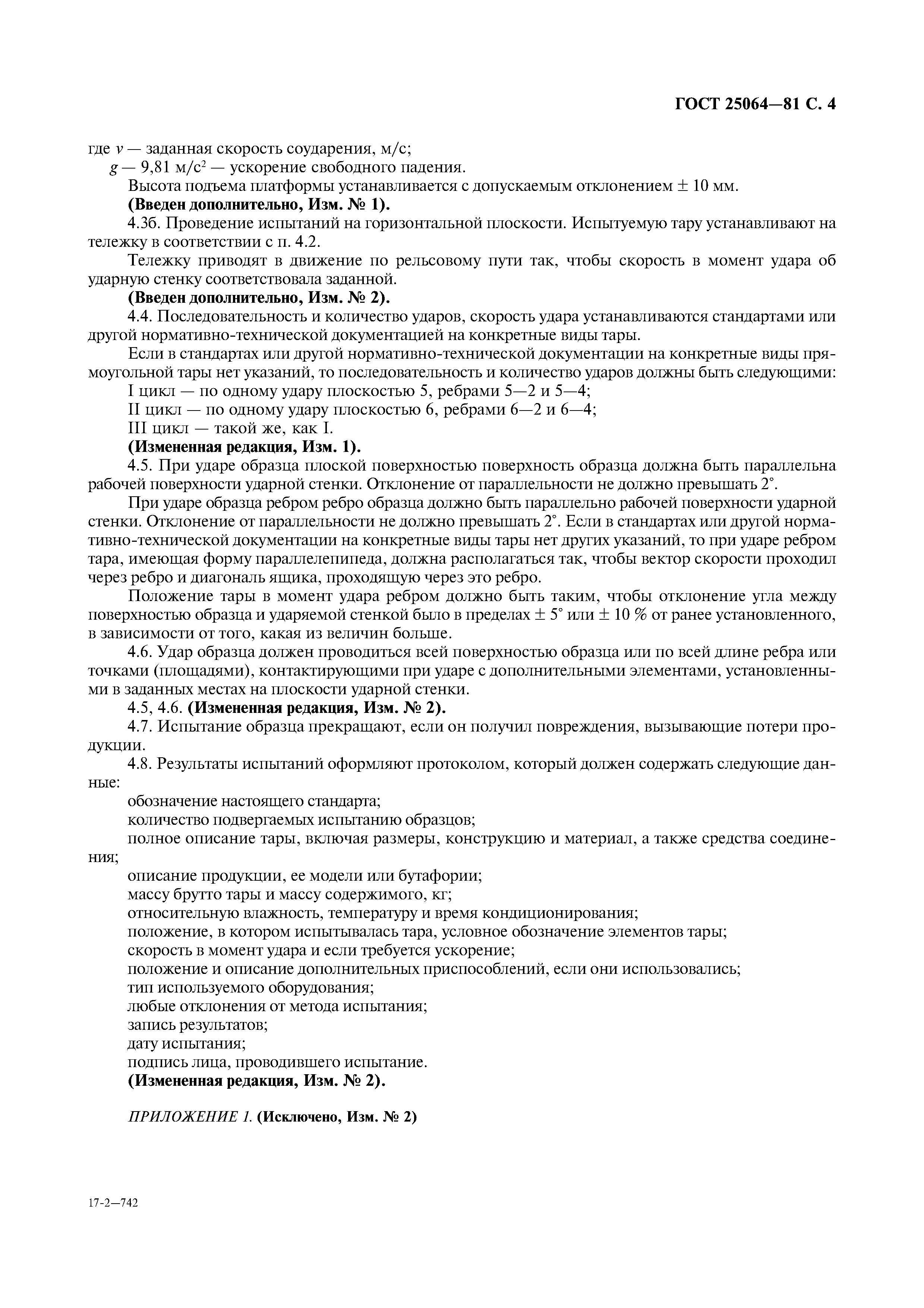 ГОСТ 25064—81 С. 4

где $v$ — заданная скорость соударения, м/с;
$g$ — 9,81 м/с$^2$ — ускорение свободного падения.

Высота подъема платформы устанавливается с допускаемым отклонением ± 10 мм.

**(Введен дополнительно, Изм. № 1).**

4.3б. Проведение испытаний на горизонтальной плоскости. Испытуемую тару устанавливают на тележку в соответствии с п. 4.2.

Тележку приводят в движение по рельсовому пути так, чтобы скорость в момент удара об ударную стенку соответствовала заданной.

**(Введен дополнительно, Изм. № 2).**

4.4. Последовательность и количество ударов, скорость удара устанавливаются стандартами или другой нормативно-технической документацией на конкретные виды тары.

Если в стандартах или другой нормативно-технической документации на конкретные виды прямоугольной тары нет указаний, то последовательность и количество ударов должны быть следующими:

I цикл — по одному удару плоскостью 5, ребрами 5—2 и 5—4;

II цикл — по одному удару плоскостью 6, ребрами 6—2 и 6—4;

III цикл — такой же, как I.

**(Измененная редакция, Изм. 1).**

4.5. При ударе образца плоской поверхностью поверхность образца должна быть параллельна рабочей поверхности ударной стенки. Отклонение от параллельности не должно превышать 2°.

При ударе образца ребром ребро образца должно быть параллельно рабочей поверхности ударной стенки. Отклонение от параллельности не должно превышать 2°. Если в стандартах или другой нормативно-технической документации на конкретные виды тары нет других указаний, то при ударе ребром тара, имеющая форму параллелепипеда, должна располагаться так, чтобы вектор скорости проходил через ребро и диагональ ящика, проходящую через это ребро.

Положение тары в момент удара ребром должно быть таким, чтобы отклонение угла между поверхностью образца и ударяемой стенкой было в пределах ± 5° или ± 10 % от ранее установленного, в зависимости от того, какая из величин больше.

4.6. Удар образца должен проводиться всей поверхностью образца или по всей длине ребра или точками (площадями), контактирующими при ударе с дополнительными элементами, установленными в заданных местах на плоскости ударной стенки.

4.5, 4.6. **(Измененная редакция, Изм. № 2).**

4.7. Испытание образца прекращают, если он получил повреждения, вызывающие потери продукции.

4.8. Результаты испытаний оформляют протоколом, который должен содержать следующие данные:

обозначение настоящего стандарта;

количество подвергаемых испытанию образцов;

полное описание тары, включая размеры, конструкцию и материал, а также средства соединения;

описание продукции, ее модели или бутафории;

массу брутто тары и массу содержимого, кг;

относительную влажность, температуру и время кондиционирования;

положение, в котором испытывалась тара, условное обозначение элементов тары;

скорость в момент удара и если требуется ускорение;

положение и описание дополнительных приспособлений, если они использовались;

тип используемого оборудования;

любые отклонения от метода испытания;

запись результатов;

дату испытания;

подпись лица, проводившего испытание.

**(Измененная редакция, Изм. № 2).**

*ПРИЛОЖЕНИЕ 1.* **(Исключено, Изм. № 2)**

17-2—742